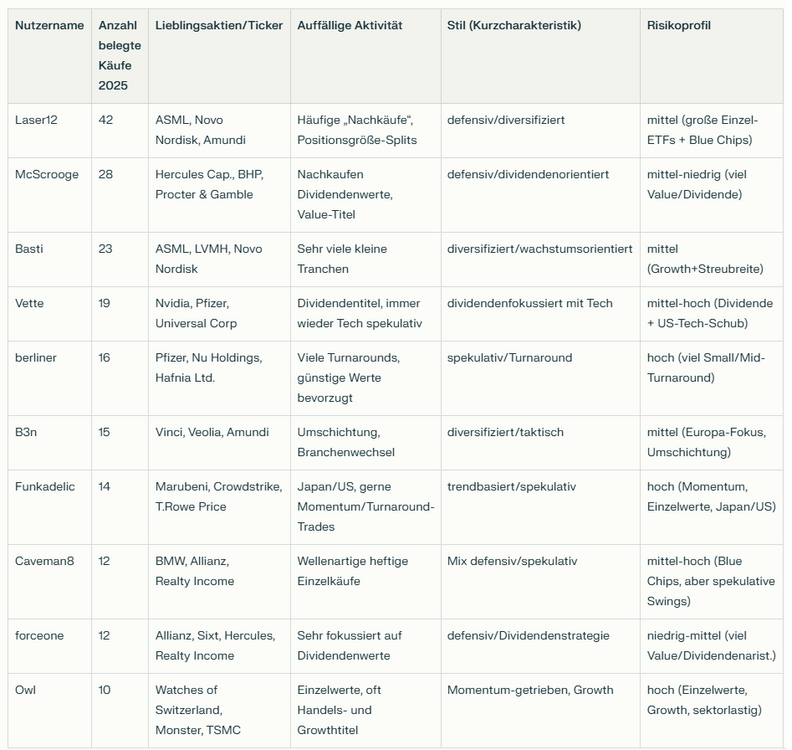 | Nutzername | Anzahl belegte Käufe 2025 | Lieblingsaktien/Ticker | Auffällige Aktivität | Stil (Kurzcharakteristik) | Risikoprofil |
|---|---|---|---|---|---|
| Laser12 | 42 | ASML, Novo Nordisk, Amundi | Häufige „Nachkäufe“, Positionsgröße-Splits | defensiv/diversifiziert | mittel (große Einzel-ETFs + Blue Chips) |
| McScrooge | 28 | Hercules Cap., BHP, Procter & Gamble | Nachkaufen Dividendenwerte, Value-Titel | defensiv/dividendenorientiert | mittel-niedrig (viel Value/Dividende) |
| Basti | 23 | ASML, LVMH, Novo Nordisk | Sehr viele kleine Tranchen | diversifiziert/wachstumsorientiert | mittel (Growth+Streubreite) |
| Vette | 19 | Nvidia, Pfizer, Universal Corp | Dividendentitel, immer wieder Tech spekulativ | dividendenfokussiert mit Tech | mittel-hoch (Dividende + US-Tech-Schub) |
| berliner | 16 | Pfizer, Nu Holdings, Hafnia Ltd. | Viele Turnarounds, günstige Werte bevorzugt | spekulativ/Turnaround | hoch (viel Small/Mid-Turnaround) |
| B3n | 15 | Vinci, Veolia, Amundi | Umschichtung, Branchenwechsel | diversifiziert/taktisch | mittel (Europa-Fokus, Umschichtung) |
| Funkadelic | 14 | Marubeni, Crowdstrike, T.Rowe Price | Japan/US, gerne Momentum/Turnaround-Trades | trendbasiert/spekulativ | hoch (Momentum, Einzelwerte, Japan/US) |
| Caveman8 | 12 | BMW, Allianz, Realty Income | Wellenartige heftige Einzelkäufe | Mix defensiv/spekulativ | mittel-hoch (Blue Chips, aber spekulative Swings) |
| forceone | 12 | Allianz, Sixt, Hercules, Realty Income | Sehr fokussiert auf Dividendenwerte | defensiv/Dividendenstrategie | niedrig-mittel (viel Value/Dividendenarist.) |
| Owl | 10 | Watches of Switzerland, Monster, TSMC | Einzelwerte, oft Handels- und Growthtitel | Momentum-getrieben, Growth | hoch (Einzelwerte, Growth, sektorlastig) |